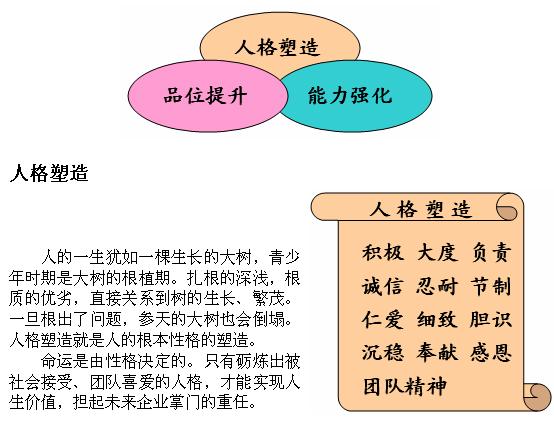 人格塑造

品位提升

能力强化

人格塑造

人的一生犹如一棵生长的大树，青少年时期是大树的根植期。扎根的深浅，根质的优劣，直接关系到树的生长、繁茂。一旦根出了问题，参天的大树也会倒塌。人格塑造就是人的根本性格的塑造。

命运是由性格决定的。只有砺炼出被社会接受、团队喜爱的人格，才能实现人生价值，担起未来企业掌门的重任。

人格塑造

积极 大度 负责
诚信 忍耐 节制
仁爱 细致 胆识
沉稳 奉献 感恩
团队精神